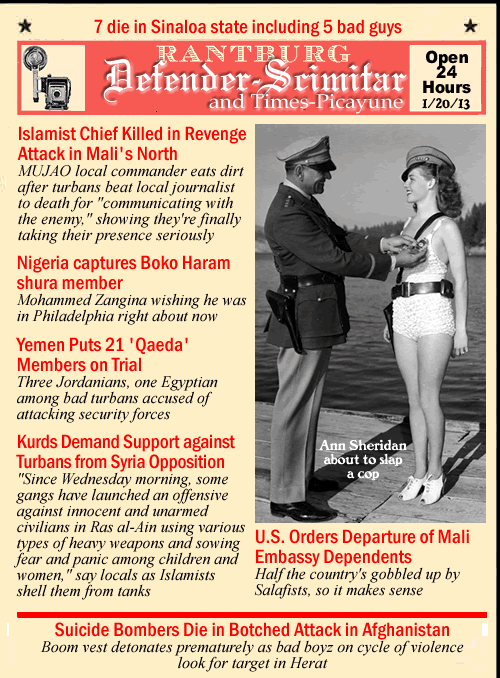 7 die in Sinaloa state including 5 bad guys

RANTBURG
Defender-Scimitar
and Times-Picayune

Open 24 Hours
1/20/13

Islamist Chief Killed in Revenge Attack in Mali's North
MUJAO local commander eats dirt after turbans beat local journalist to death for "communicating with the enemy," showing they're finally taking their presence seriously

Nigeria captures Boko Haram shura member
Mohammed Zangina wishing he was in Philadelphia right about now

Yemen Puts 21 'Qaeda' Members on Trial
Three Jordanians, one Egyptian among bad turbans accused of attacking security forces

Kurds Demand Support against Turbans from Syria Opposition
"Since Wednesday morning, some gangs have launched an offensive against innocent and unarmed civilians in Ras al-Ain using various types of heavy weapons and sowing fear and panic among children and women," say locals as Islamists shell them from tanks

Ann Sheridan about to slap a cop

U.S. Orders Departure of Mali Embassy Dependents
Half the country's gobbled up by Salafists, so it makes sense

Suicide Bombers Die in Botched Attack in Afghanistan
Boom vest detonates prematurely as bad boyz on cycle of violence look for target in Herat